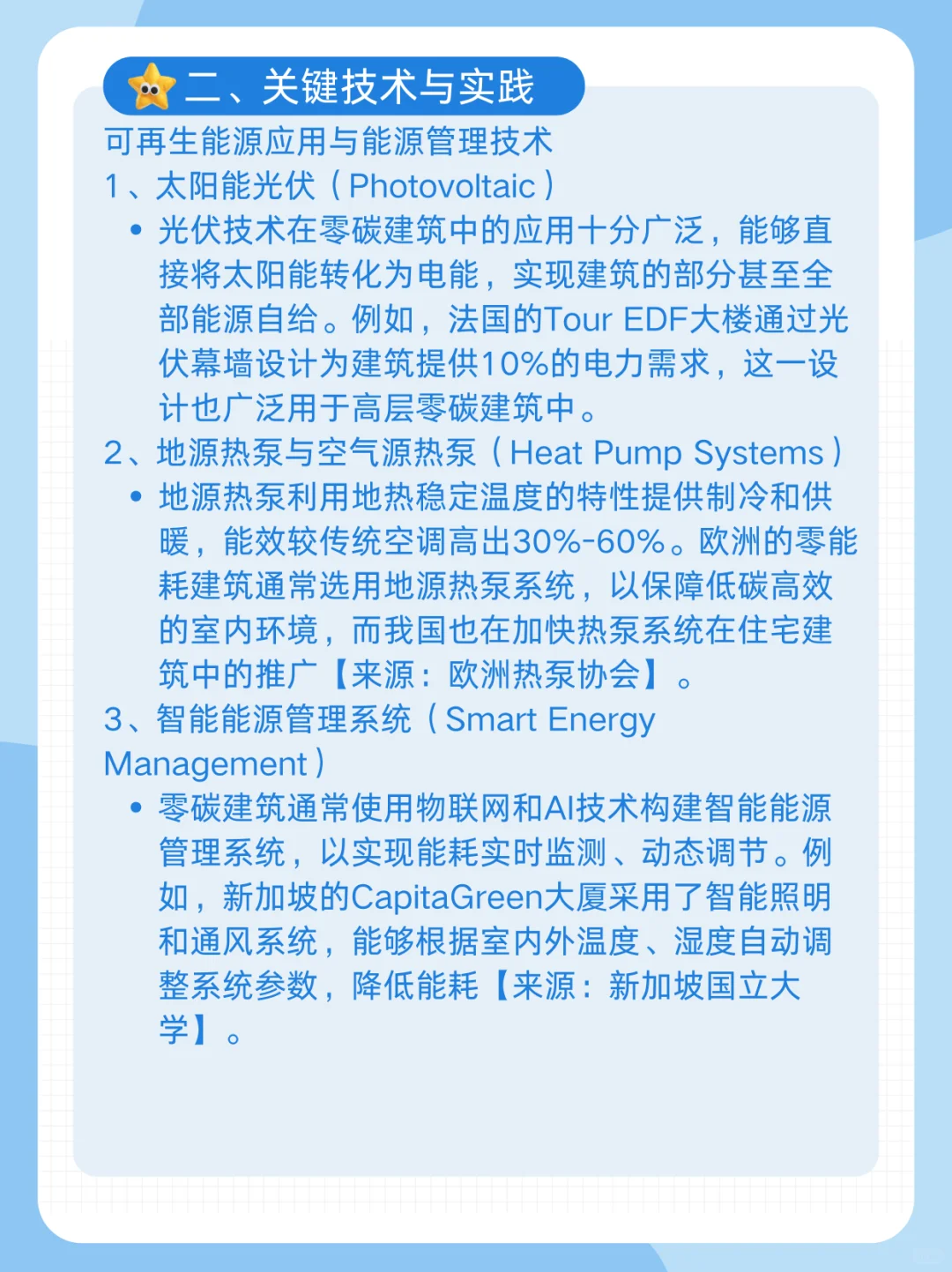 二、关键技术与实践

可再生能源应用与能源管理技术

1、太阳能光伏（Photovoltaic）

• 光伏技术在零碳建筑中的应用十分广泛，能够直接将太阳能转化为电能，实现建筑的部分甚至全部能源自给。例如，法国的Tour EDF大楼通过光伏幕墙设计为建筑提供10%的电力需求，这一设计也广泛用于高层零碳建筑中。

2、地源热泵与空气源热泵（Heat Pump Systems）

• 地源热泵利用地热稳定温度的特性提供制冷和供暖，能效较传统空调高出30%-60%。欧洲的零能耗建筑通常选用地源热泵系统，以保障低碳高效的室内环境，而我国也在加快热泵系统在住宅建筑中的推广【来源：欧洲热泵协会】。

3、智能能源管理系统（Smart Energy Management）

• 零碳建筑通常使用物联网和AI技术构建智能能源管理系统，以实现能耗实时监测、动态调节。例如，新加坡的CapitaGreen大厦采用了智能照明和通风系统，能够根据室内外温度、湿度自动调整系统参数，降低能耗【来源：新加坡国立大学】。